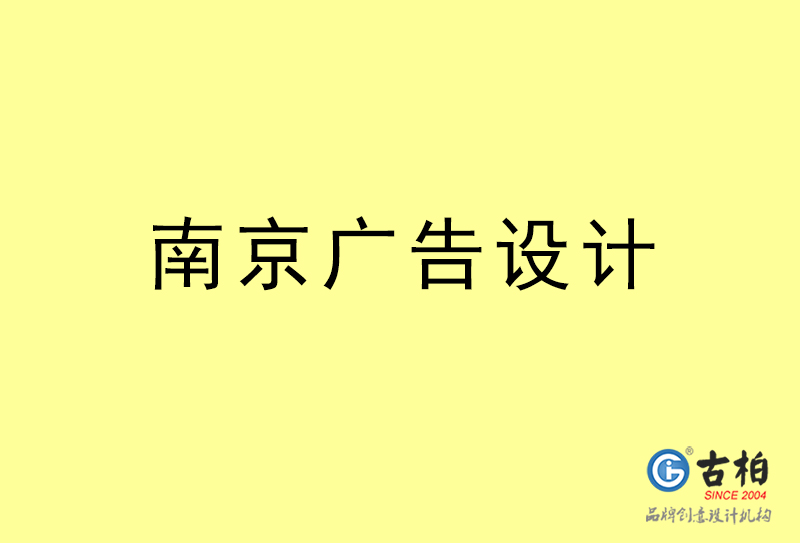 南京广告设计

古柏
SINCE 2004
品牌创意设计机构